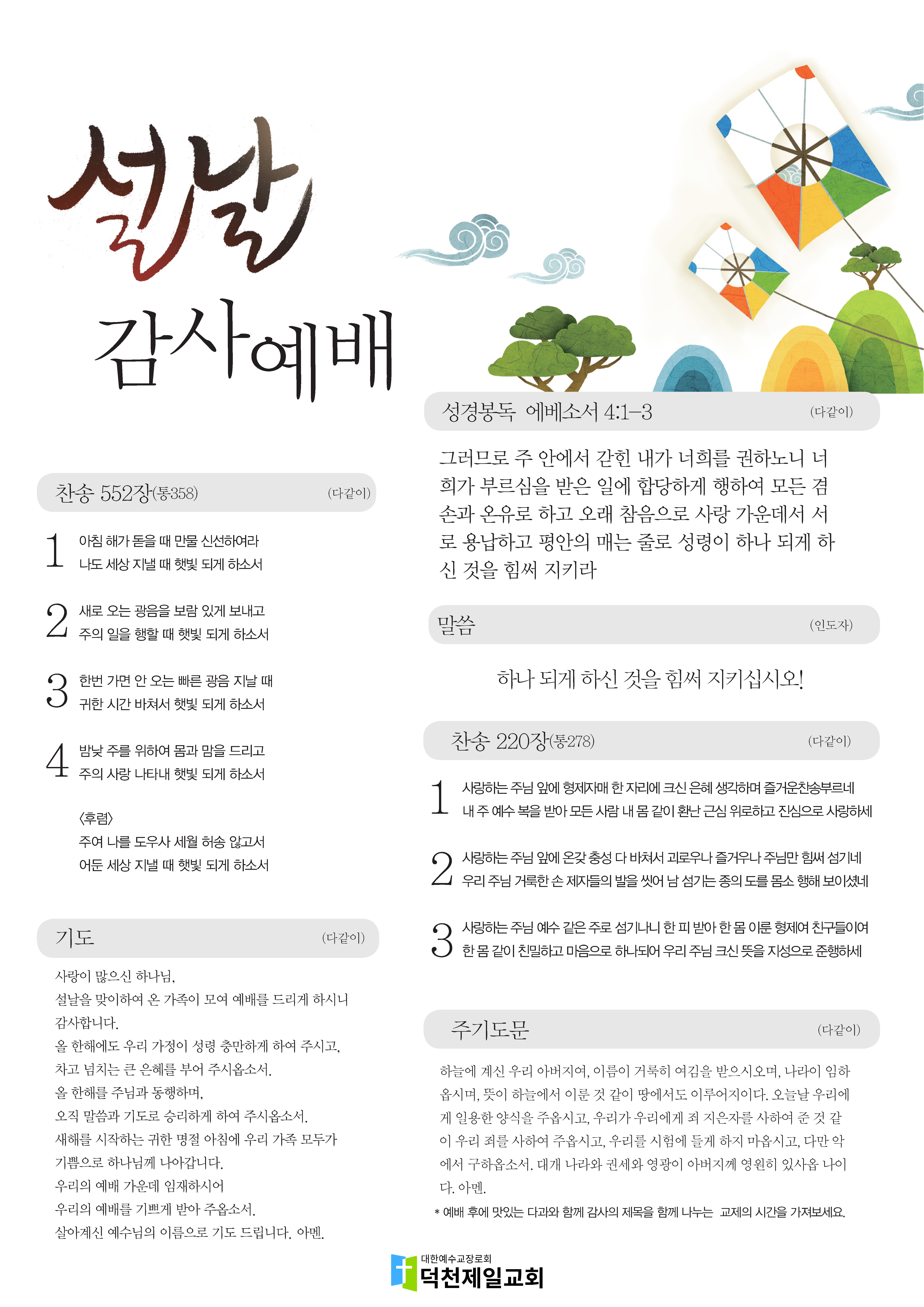 설날
감사예배

찬송 552장(통358) (다같이)

1 아침 해가 돋을 때 만물 신선하여라
나도 세상 지낼 때 햇빛 되게 하소서

2 새로 오는 광음을 보람 있게 보내고
주의 일을 행할 때 햇빛 되게 하소서

3 한번 가면 안 오는 빠른 광음 지날 때
귀한 시간 바쳐서 햇빛 되게 하소서

4 밤낮 주를 위하여 몸과 맘을 드리고
주의 사랑 나타내 햇빛 되게 하소서

〈후렴〉
주여 나를 도우사 세월 허송 않고서
어둔 세상 지낼 때 햇빛 되게 하소서

기도 (다같이)

사랑이 많으신 하나님,
설날을 맞이하여 온 가족이 모여 예배를 드리게 하시니
감사합니다.
올 한해에도 우리 가정이 성령 충만하게 하여 주시고,
차고 넘치는 큰 은혜를 부어 주시옵소서.
올 한해를 주님과 동행하며,
오직 말씀과 기도로 승리하게 하여 주시옵소서.
새해를 시작하는 귀한 명절 아침에 우리 가족 모두가
기쁨으로 하나님께 나아갑니다.
우리의 예배 가운데 임재하시어
우리의 예배를 기쁘게 받아 주옵소서.
살아계신 예수님의 이름으로 기도 드립니다. 아멘.

성경봉독 에베소서 4:1-3 (다같이)

그러므로 주 안에서 갇힌 내가 너희를 권하노니 너희가 부르심을 받은 일에 합당하게 행하여 모든 겸손과 온유로 하고 오래 참음으로 사랑 가운데서 서로 용납하고 평안의 매는 줄로 성령이 하나 되게 하신 것을 힘써 지키라

말씀 (인도자)

하나 되게 하신 것을 힘써 지키십시오!

찬송 220장(통278) (다같이)

1 사랑하는 주님 앞에 형제자매 한 자리에 크신 은혜 생각하며 즐거운찬송부르네
내 주 예수 복을 받아 모든 사람 내 몸 같이 환난 근심 위로하고 진심으로 사랑하세

2 사랑하는 주님 앞에 온갖 충성 다 바쳐서 괴로우나 즐거우나 주님만 힘써 섬기네
우리 주님 거룩한 손 제자들의 발을 씻어 남 섬기는 종의 도를 몸소 행해 보이셨네

3 사랑하는 주님 예수 같은 주로 섬기나니 한 피 받아 한 몸 이룬 형제여 친구들이여
한 몸 같이 친밀하고 마음으로 하나되어 우리 주님 크신 뜻을 지성으로 준행하세

주기도문 (다같이)

하늘에 계신 우리 아버지여, 이름이 거룩히 여김을 받으시오며, 나라이 임하옵시며, 뜻이 하늘에서 이룬 것 같이 땅에서도 이루어지이다. 오늘날 우리에게 일용한 양식을 주옵시고, 우리가 우리에게 죄 지은자를 사하여 준 것 같이 우리 죄를 사하여 주옵시고, 우리를 시험에 들게 하지 마옵시고, 다만 악에서 구하옵소서. 대개 나라와 권세와 영광이 아버지께 영원히 있사옵 나이다. 아멘.
* 예배 후에 맛있는 다과와 함께 감사의 제목을 함께 나누는 교제의 시간을 가져보세요.

대한예수교장로회
덕천제일교회